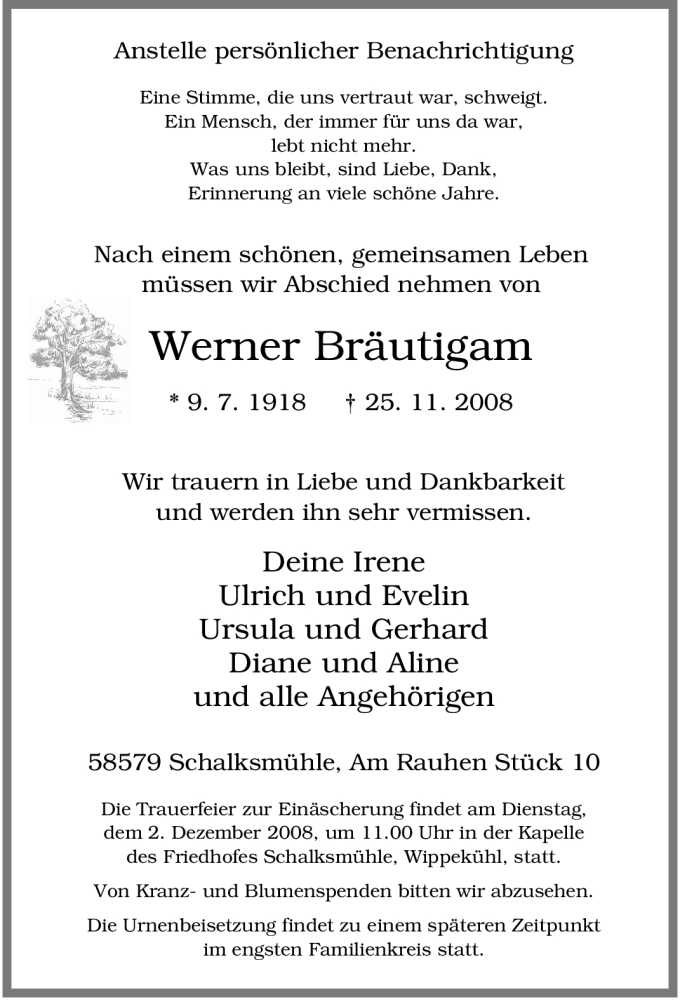 Anstelle persönlicher Benachrichtigung

Eine Stimme, die uns vertraut war, schweigt.
Ein Mensch, der immer für uns da war,
lebt nicht mehr.
Was uns bleibt, sind Liebe, Dank,
Erinnerung an viele schöne Jahre.

Nach einem schönen, gemeinsamen Leben
müssen wir Abschied nehmen von

Werner Bräutigam

* 9. 7. 1918 † 25. 11. 2008

Wir trauern in Liebe und Dankbarkeit
und werden ihn sehr vermissen.

Deine Irene
Ulrich und Evelin
Ursula und Gerhard
Diane und Aline
und alle Angehörigen

58579 Schalksmühle, Am Rauhen Stück 10

Die Trauerfeier zur Einäscherung findet am Dienstag, dem 2. Dezember 2008, um 11.00 Uhr in der Kapelle des Friedhofes Schalksmühle, Wippekühl, statt.

Von Kranz- und Blumenspenden bitten wir abzusehen.

Die Urnenbeisetzung findet zu einem späteren Zeitpunkt im engsten Familienkreis statt.